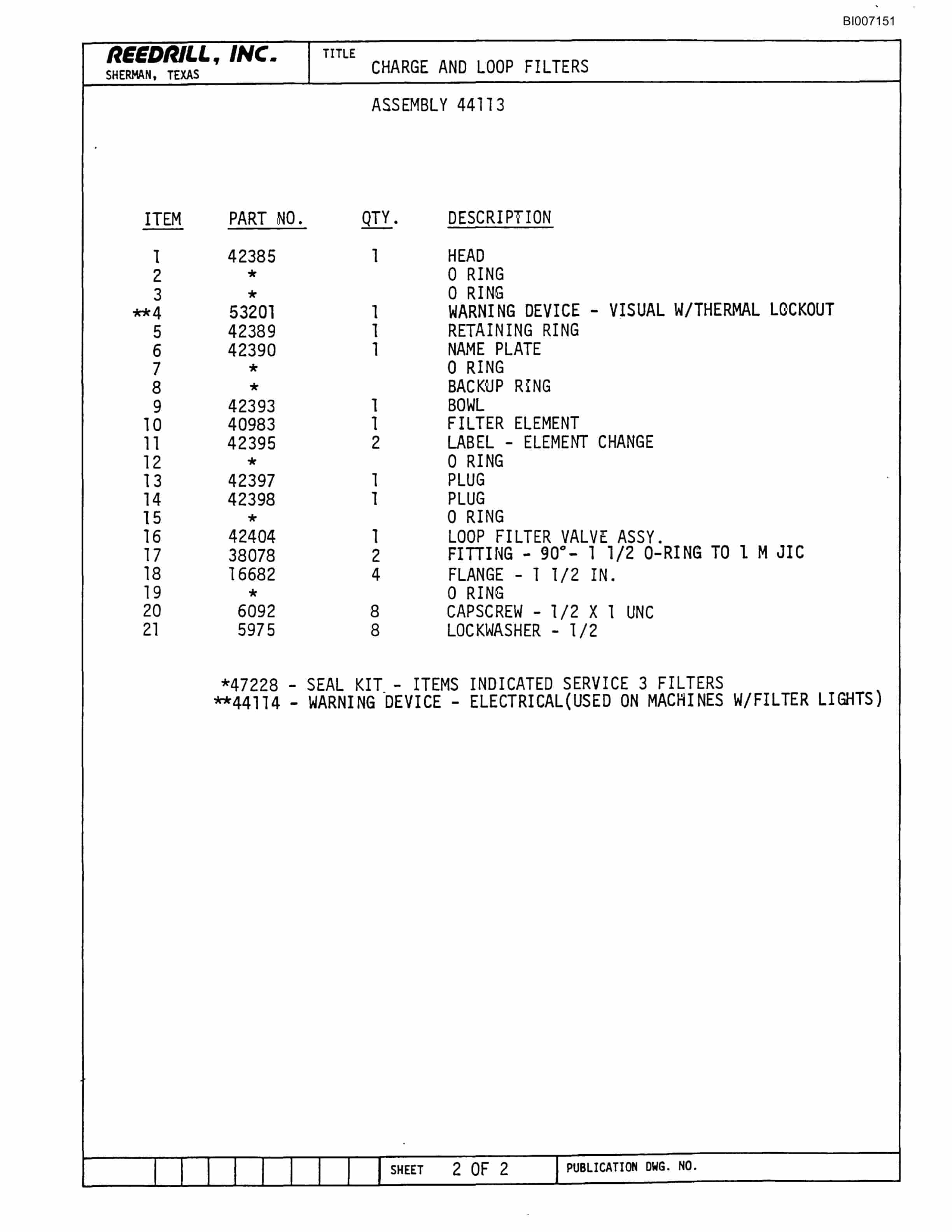 BI007151

REEDRILL, INC.
SHERMAN, TEXAS

TITLE
CHARGE AND LOOP FILTERS

ASSEMBLY 44113

| ITEM | PART NO. | QTY. | DESCRIPTION |
|---|---|---|---|
| 1 | 42385 | 1 | HEAD |
| 2 | * | | O RING |
| 3 | * | | O RING |
| **4 | 53201 | 1 | WARNING DEVICE - VISUAL W/THERMAL LOCKOUT |
| 5 | 42389 | 1 | RETAINING RING |
| 6 | 42390 | 1 | NAME PLATE |
| 7 | * | | O RING |
| 8 | * | | BACKUP RING |
| 9 | 42393 | 1 | BOWL |
| 10 | 40983 | 1 | FILTER ELEMENT |
| 11 | 42395 | 2 | LABEL - ELEMENT CHANGE |
| 12 | * | | O RING |
| 13 | 42397 | 1 | PLUG |
| 14 | 42398 | 1 | PLUG |
| 15 | * | | O RING |
| 16 | 42404 | 1 | LOOP FILTER VALVE ASSY. |
| 17 | 38078 | 2 | FITTING - 90°- 1 1/2 O-RING TO 1 M JIC |
| 18 | 16682 | 4 | FLANGE - 1 1/2 IN. |
| 19 | * | | O RING |
| 20 | 6092 | 8 | CAPSCREW - 1/2 X 1 UNC |
| 21 | 5975 | 8 | LOCKWASHER - 1/2 |

*47228 - SEAL KIT - ITEMS INDICATED SERVICE 3 FILTERS
**44114 - WARNING DEVICE - ELECTRICAL(USED ON MACHINES W/FILTER LIGHTS)

SHEET 2 OF 2
PUBLICATION DWG. NO.